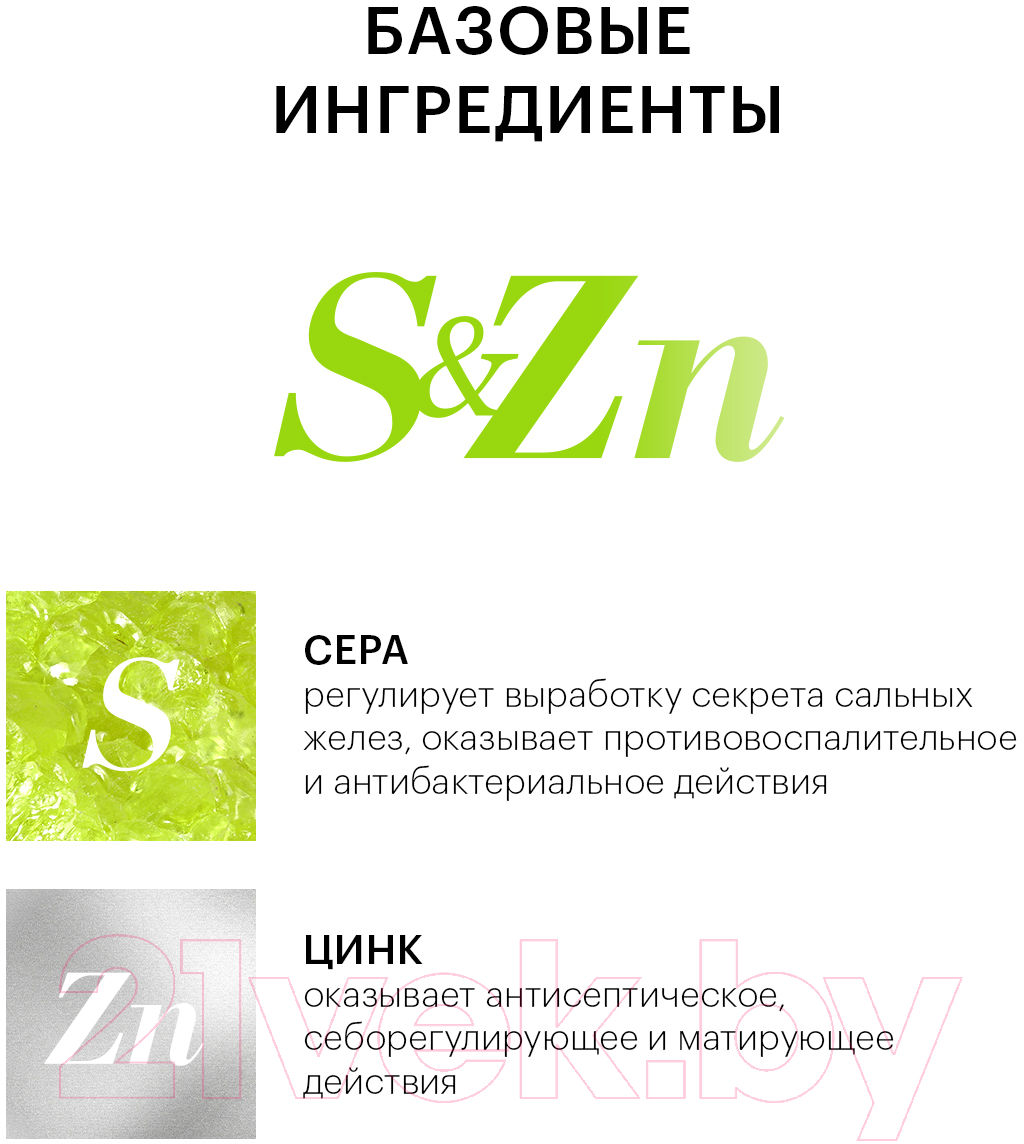 БАЗОВЫЕ ИНГРЕДИЕНТЫ

S&Zn

S

СЕРА
регулирует выработку секрета сальных желез, оказывает противовоспалительное и антибактериальное действия

Zn

ЦИНК
оказывает антисептическое, себорегулирующее и матирующее действия

21vek.by